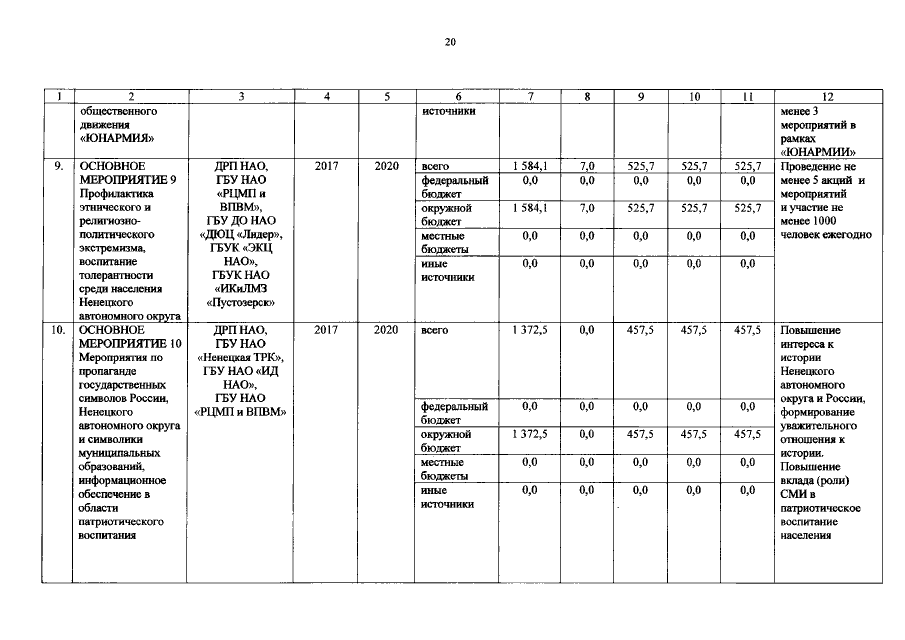 20

| 1 | 2 | 3 | 4 | 5 | 6 | 7 | 8 | 9 | 10 | 11 | 12 |
|---|---|---|---|---|---|---|---|---|---|---|---|
| | общественного движения «ЮНАРМИЯ» | | | | источники | | | | | | менее 3 мероприятий в рамках «ЮНАРМИИ» |
| 9. | ОСНОВНОЕ МЕРОПРИЯТИЕ 9 Профилактика этнического и религиозно-политического экстремизма, воспитание толерантности среди населения Ненецкого автономного округа | ДРП НАО, ГБУ НАО «РЦМП и ВПВМ», ГБУ ДО НАО «ДЮЦ «Лидер», ГБУК «ЭКЦ НАО», ГБУК НАО «ИКиЛМЗ «Пустозерск» | 2017 | 2020 | всего | 1 584,1 | 7,0 | 525,7 | 525,7 | 525,7 | Проведение не менее 5 акций и мероприятий и участие не менее 1000 человек ежегодно |
| | | | | | федеральный бюджет | 0,0 | 0,0 | 0,0 | 0,0 | 0,0 | |
| | | | | | окружной бюджет | 1 584,1 | 7,0 | 525,7 | 525,7 | 525,7 | |
| | | | | | местные бюджеты | 0,0 | 0,0 | 0,0 | 0,0 | 0,0 | |
| | | | | | иные источники | 0,0 | 0,0 | 0,0 | 0,0 | 0,0 | |
| 10. | ОСНОВНОЕ МЕРОПРИЯТИЕ 10 Мероприятия по пропаганде государственных символов России, Ненецкого автономного округа и символики муниципальных образований, информационное обеспечение в области патриотического воспитания | ДРП НАО, ГБУ НАО «Ненецкая ТРК», ГБУ НАО «ИД НАО», ГБУ НАО «РЦМП и ВПВМ» | 2017 | 2020 | всего | 1 372,5 | 0,0 | 457,5 | 457,5 | 457,5 | Повышение интереса к истории Ненецкого автономного округа и России, формирование уважительного отношения к истории. Повышение вклада (роли) СМИ в патриотическое воспитание населения |
| | | | | | федеральный бюджет | 0,0 | 0,0 | 0,0 | 0,0 | 0,0 | |
| | | | | | окружной бюджет | 1 372,5 | 0,0 | 457,5 | 457,5 | 457,5 | |
| | | | | | местные бюджеты | 0,0 | 0,0 | 0,0 | 0,0 | 0,0 | |
| | | | | | иные источники | 0,0 | 0,0 | 0,0 | 0,0 | 0,0 | |